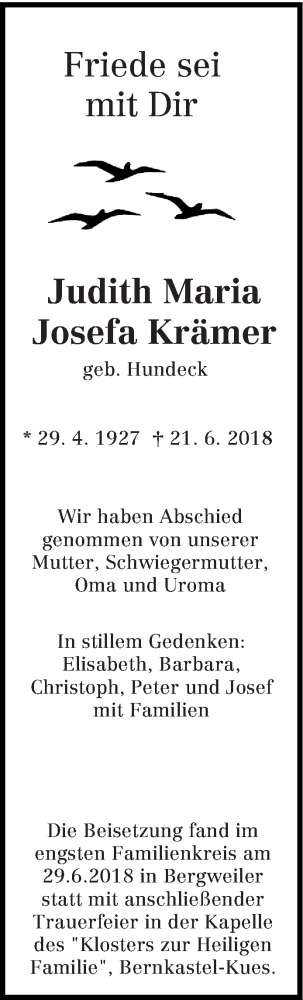 Friede sei
mit Dir

Judith Maria
Josefa Krämer
geb. Hundeck

* 29. 4. 1927 † 21. 6. 2018

Wir haben Abschied genommen von unserer Mutter, Schwiegermutter, Oma und Uroma

In stillem Gedenken:
Elisabeth, Barbara, Christoph, Peter und Josef mit Familien

Die Beisetzung fand im engsten Familienkreis am 29.6.2018 in Bergweiler statt mit anschließender Trauerfeier in der Kapelle des "Klosters zur Heiligen Familie", Bernkastel-Kues.